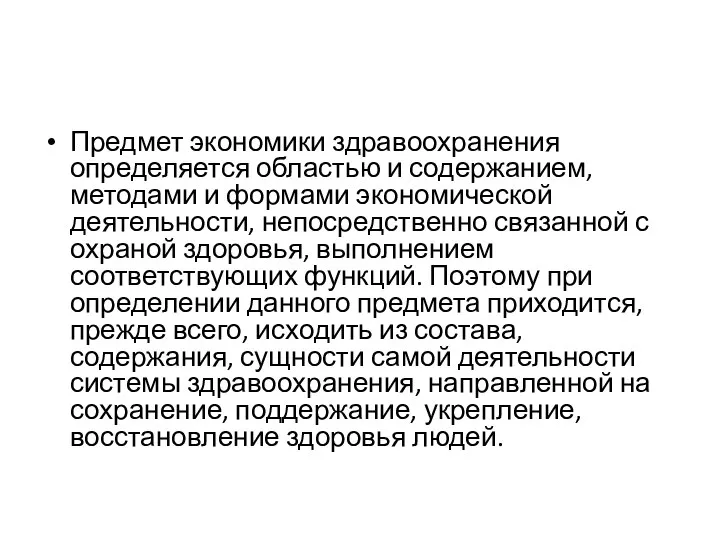 • Предмет экономики здравоохранения определяется областью и содержанием, методами и формами экономической деятельности, непосредственно связанной с охраной здоровья, выполнением соответствующих функций. Поэтому при определении данного предмета приходится, прежде всего, исходить из состава, содержания, сущности самой деятельности системы здравоохранения, направленной на сохранение, поддержание, укрепление, восстановление здоровья людей.